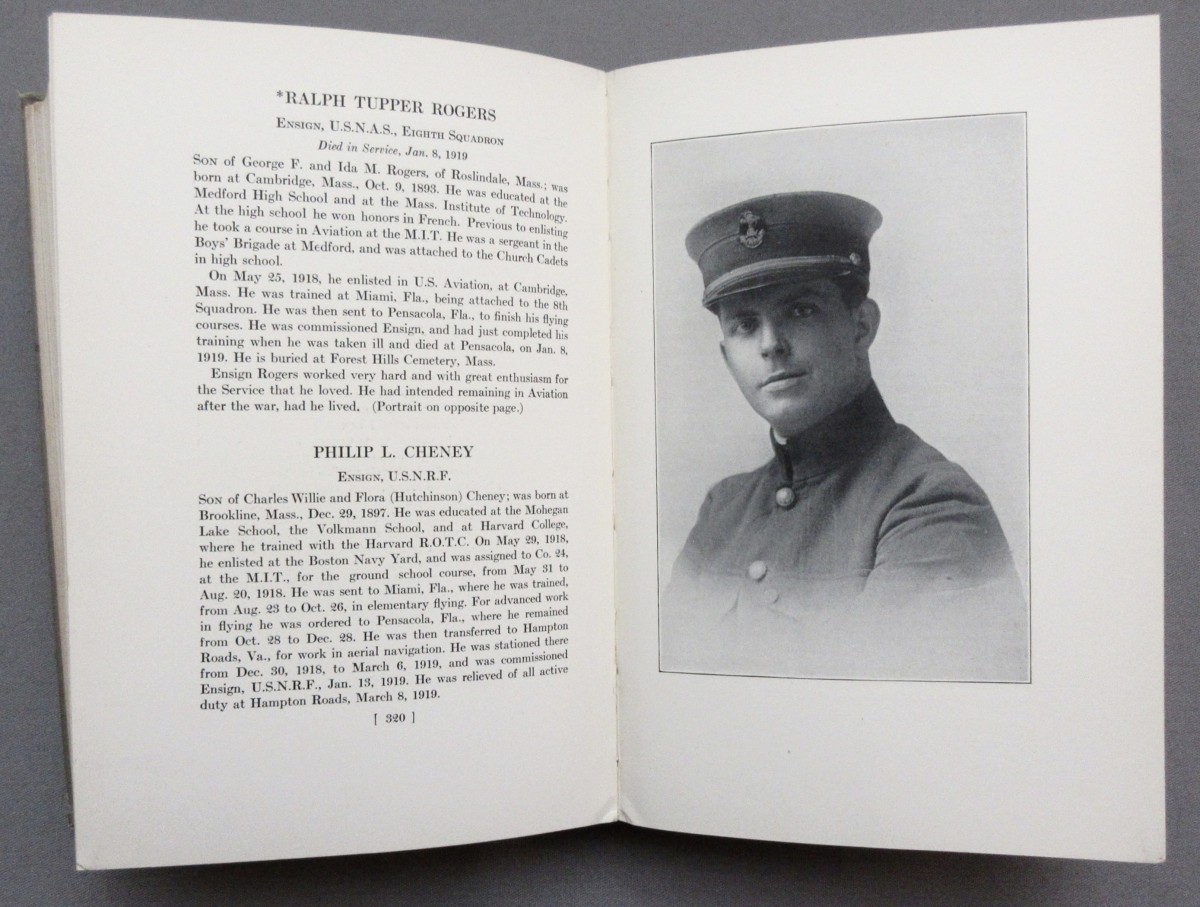 *RALPH TUPPER ROGERS

Ensign, U.S.N.A.S., Eighth Squadron

Died in Service, Jan. 8, 1919

Son of George F. and Ida M. Rogers, of Roslindale, Mass.; was born at Cambridge, Mass., Oct. 9, 1893. He was educated at the Medford High School and at the Mass. Institute of Technology. At the high school he won honors in French. Previous to enlisting he took a course in Aviation at the M.I.T. He was a sergeant in the Boys' Brigade at Medford, and was attached to the Church Cadets in high school.

On May 25, 1918, he enlisted in U.S. Aviation, at Cambridge, Mass. He was trained at Miami, Fla., being attached to the 8th Squadron. He was then sent to Pensacola, Fla., to finish his flying courses. He was commissioned Ensign, and had just completed his training when he was taken ill and died at Pensacola, on Jan. 8, 1919. He is buried at Forest Hills Cemetery, Mass.

Ensign Rogers worked very hard and with great enthusiasm for the Service that he loved. He had intended remaining in Aviation after the war, had he lived. (Portrait on opposite page.)

PHILIP L. CHENEY

Ensign, U.S.N.R.F.

Son of Charles Willie and Flora (Hutchinson) Cheney; was born at Brookline, Mass., Dec. 29, 1897. He was educated at the Mohegan Lake School, the Volkmann School, and at Harvard College, where he trained with the Harvard R.O.T.C. On May 29, 1918, he enlisted at the Boston Navy Yard, and was assigned to Co. 24, at the M.I.T., for the ground school course, from May 31 to Aug. 20, 1918. He was sent to Miami, Fla., where he was trained, from Aug. 23 to Oct. 26, in elementary flying. For advanced work in flying he was ordered to Pensacola, Fla., where he remained from Oct. 28 to Dec. 28. He was then transferred to Hampton Roads, Va., for work in aerial navigation. He was stationed there from Dec. 30, 1918, to March 6, 1919, and was commissioned Ensign, U.S.N.R.F., Jan. 13, 1919. He was relieved of all active duty at Hampton Roads, March 8, 1919.

[ 320 ]